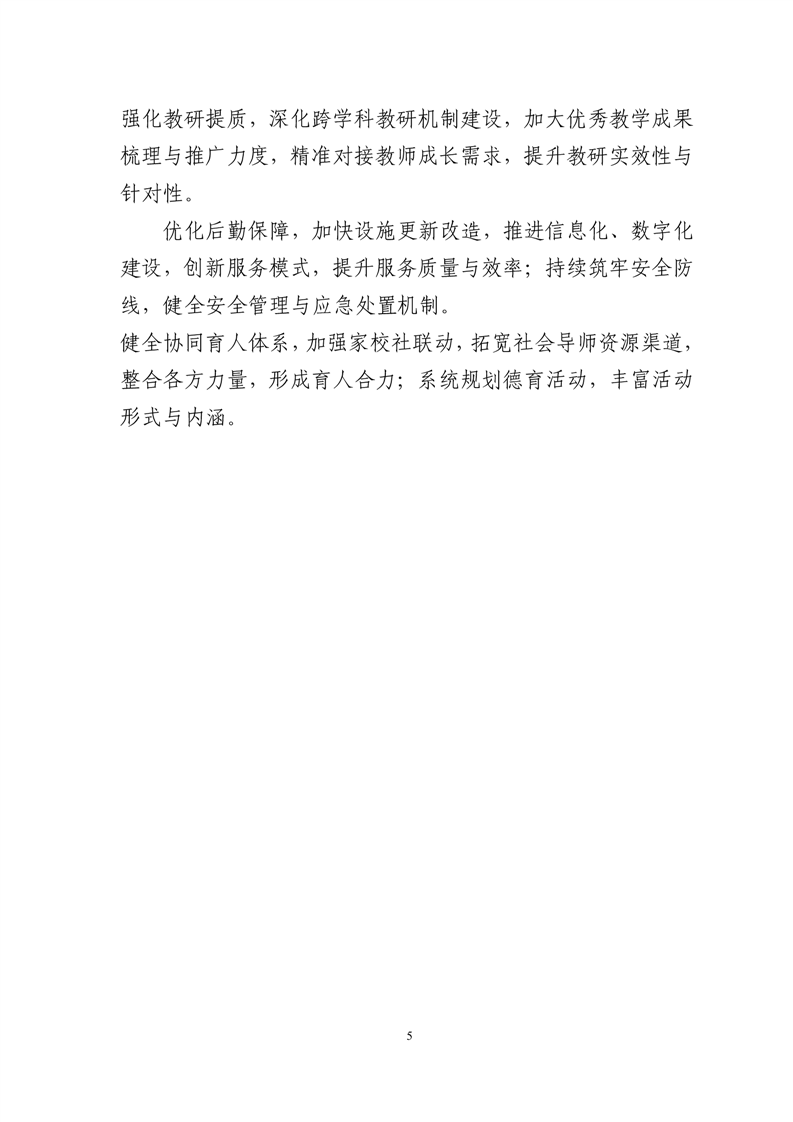 强化教研提质，深化跨学科教研机制建设，加大优秀教学成果梳理与推广力度，精准对接教师成长需求，提升教研实效性与针对性。

优化后勤保障，加快设施更新改造，推进信息化、数字化建设，创新服务模式，提升服务质量与效率；持续筑牢安全防线，健全安全管理与应急处置机制。

健全协同育人体系，加强家校社联动，拓宽社会导师资源渠道，整合各方力量，形成育人合力；系统规划德育活动，丰富活动形式与内涵。

5